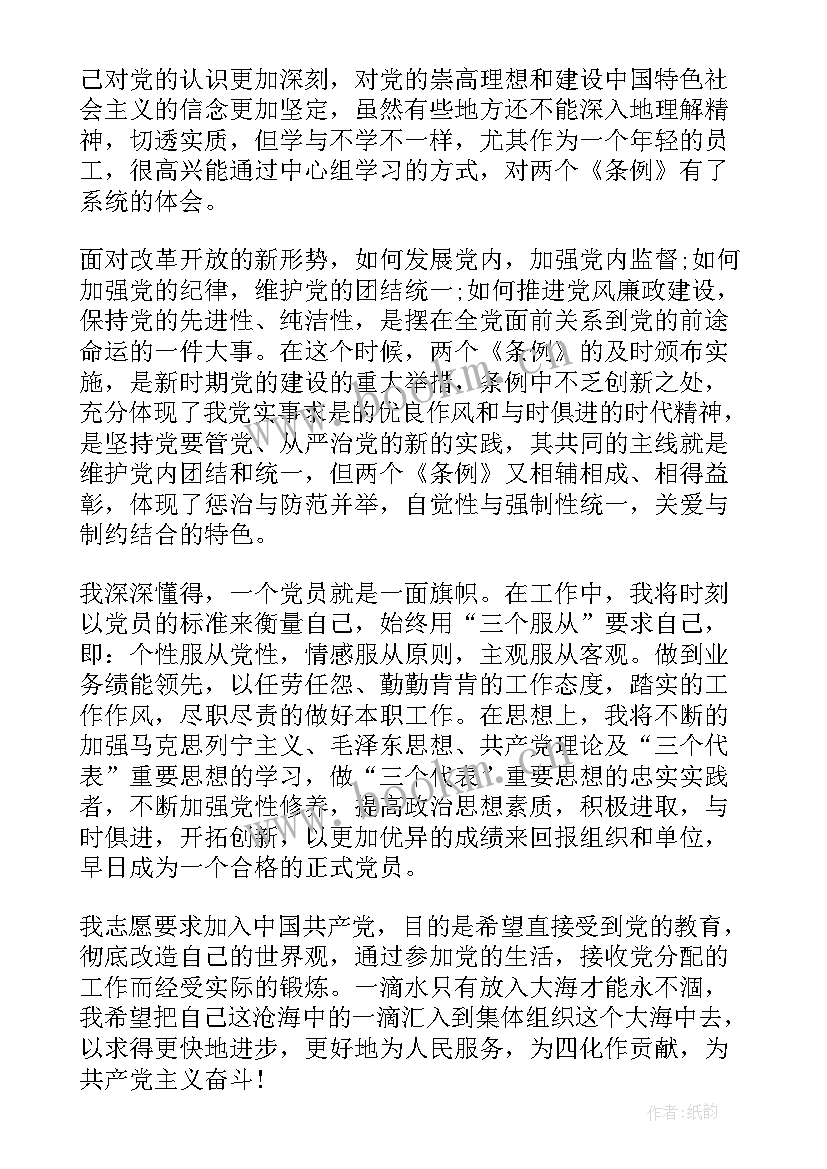 己对党的认识更加深刻，对党的崇高理想和建设中国特色社会主义的信念更加坚定，虽然有些地方还不能深入地理解精神，切透实质，但学与不学不一样，尤其作为一个年轻的员工，很高兴能通过中心组学习的方式，对两个《条例》有了系统的体会。

面对改革开放的新形势，如何发展党内，加强党内监督;如何加强党的纪律，维护党的团结统一;如何推进党风廉政建设，保持党的先进性、纯洁性，是摆在全党面前关系到党的前途命运的一件大事。在这个时候，两个《条例》的及时颁布实施，是新时期党的建设的重大举措，条例中不乏创新之处，充分体现了我党实事求是的优良作风和与时俱进的时代精神，是坚持党要管党、从严治党的新的实践，其共同的主线就是维护党内团结和统一，但两个《条例》又相辅相成、相得益彰，体现了惩治与防范并举，自觉性与强制性统一，关爱与制约结合的特色。

我深深懂得，一个党员就是一面旗帜。在工作中，我将时刻以党员的标准来衡量自己，始终用“三个服从”要求自己，即：个性服从党性，情感服从原则，主观服从客观。做到业务绩能领先，以任劳任怨、勤勤肯肯的工作态度，踏实的工作作风，尽职尽责的做好本职工作。在思想上，我将不断的加强马克思列宁主义、毛泽东思想、共产党理论及“三个代表”重要思想的学习，做“三个代表”重要思想的忠实实践者，不断加强党性修养，提高政治思想素质，积极进取，与时俱进，开拓创新，以更加优异的成绩来回报组织和单位，早日成为一个合格的正式党员。

我志愿要求加入中国共产党，目的是希望直接受到党的教育，彻底改造自己的世界观，通过参加党的生活，接收党分配的工作而经受实际的锻炼。一滴水只有放入大海才能永不涸，我希望把自己这沧海中的一滴汇入到集体组织这个大海中去，以求得更快地进步，更好地为人民服务，为四化作贡献，为共产党主义奋斗！

作者:纸韵